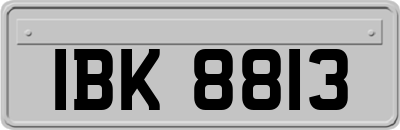 IBK 8813